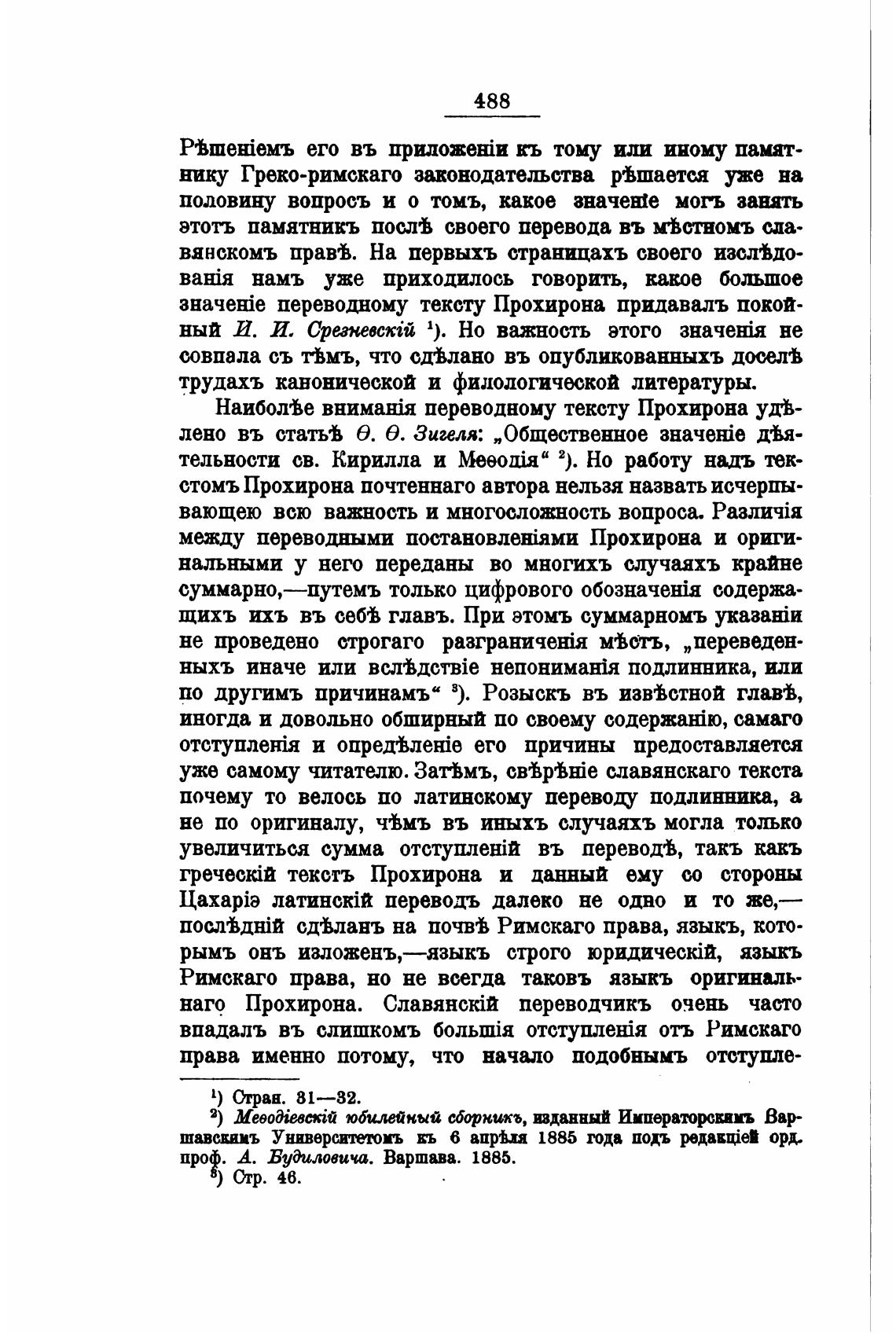 488

Рѣшеніемъ его въ приложеніи къ тому или иному памятнику Греко-римскаго законодательства рѣшается уже на половину вопросъ и о томъ, какое значеніе могъ занять этотъ памятникъ послѣ своего перевода въ мѣстномъ славянскомъ правѣ. На первыхъ страницахъ своего изслѣдованія намъ уже приходилось говорить, какое большое значеніе переводному тексту Прохирона придавалъ покойный И. И. Срезневскій $^1$). Но важность этого значенія не совпала съ тѣмъ, что сдѣлано въ опубликованныхъ доселѣ трудахъ канонической и филологической литературы.

Наиболѣе вниманія переводному тексту Прохирона удѣлено въ статьѣ Ѳ. Ѳ. Зигеля: „Общественное значеніе дѣятельности св. Кирилла и Меѳодія“ $^2$). Но работу надъ текстомъ Прохирона почтеннаго автора нельзя назвать исчерпывающею всю важность и многосложность вопроса. Различія между переводными постановленіями Прохирона и оригинальными у него переданы во многихъ случаяхъ крайне суммарно,—путемъ только цифрового обозначенія содержащихъ ихъ въ себѣ главъ. При этомъ суммарномъ указаніи не проведено строгаго разграниченія мѣстъ, „переведенныхъ иначе или вслѣдствіе непониманія подлинника, или по другимъ причинамъ“ $^3$). Розыскъ въ извѣстной главѣ, иногда и довольно обширный по своему содержанію, самаго отступленія и опредѣленіе его причины предоставляется уже самому читателю. Затѣмъ, свѣрѣніе славянскаго текста почему то велось по латинскому переводу подлинника, а не по оригиналу, чѣмъ въ иныхъ случаяхъ могла только увеличиться сумма отступленій въ переводѣ, такъ какъ греческій текстъ Прохирона и данный ему со стороны Цахаріэ латинскій переводъ далеко не одно и то же,—послѣдній сдѣланъ на почвѣ Римскаго права, языкъ, которымъ онъ изложенъ,—языкъ строго юридическій, языкъ Римскаго права, но не всегда таковъ языкъ оригинальнаго Прохирона. Славянскій переводчикъ очень часто впадалъ въ слишкомъ большія отступленія отъ Римскаго права именно потому, что начало подобнымъ отступле-

$^1$) Стран. 31—32.
$^2$) Меѳодіевскій юбилейный сборникъ, изданный Императорскимъ Варшавскимъ Университетомъ къ 6 апрѣля 1885 года подъ редакціей орд. проф. А. Будиловича. Варшава. 1885.
$^3$) Стр. 46.